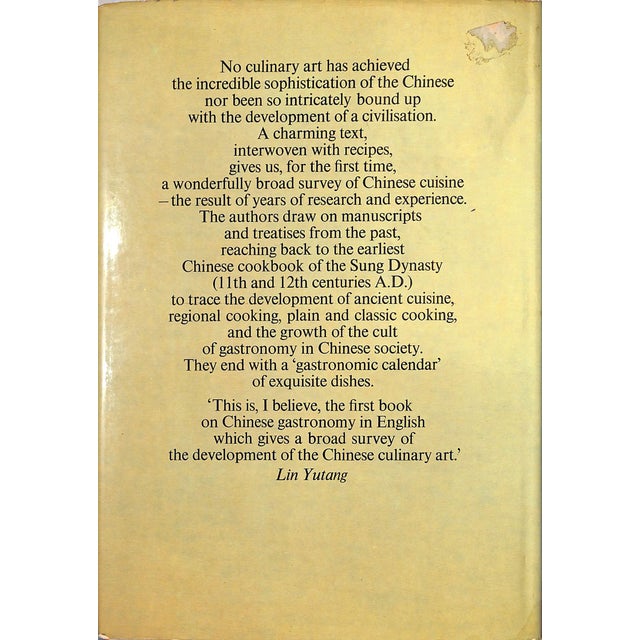 No culinary art has achieved the incredible sophistication of the Chinese nor been so intricately bound up with the development of a civilisation. A charming text, interwoven with recipes, gives us, for the first time, a wonderfully broad survey of Chinese cuisine – the result of years of research and experience. The authors draw on manuscripts and treatises from the past, reaching back to the earliest Chinese cookbook of the Sung Dynasty (11th and 12th centuries A.D.) to trace the development of ancient cuisine, regional cooking, plain and classic cooking, and the growth of the cult of gastronomy in Chinese society. They end with a 'gastronomic calendar' of exquisite dishes.

'This is, I believe, the first book on Chinese gastronomy in English which gives a broad survey of the development of the Chinese culinary art.'

Lin Yutang